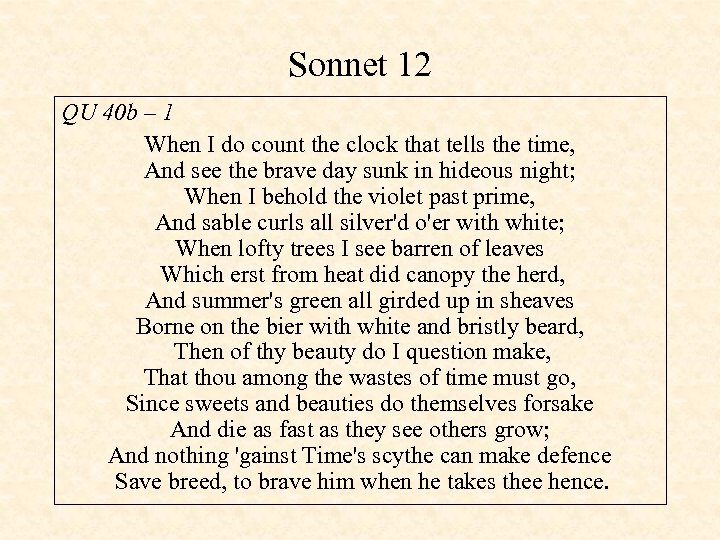 Sonnet 12

QU 40b – 1

When I do count the clock that tells the time,
And see the brave day sunk in hideous night;
When I behold the violet past prime,
And sable curls all silver'd o'er with white;
When lofty trees I see barren of leaves
Which erst from heat did canopy the herd,
And summer's green all girded up in sheaves
Borne on the bier with white and bristly beard,
Then of thy beauty do I question make,
That thou among the wastes of time must go,
Since sweets and beauties do themselves forsake
And die as fast as they see others grow;
And nothing 'gainst Time's scythe can make defence
Save breed, to brave him when he takes thee hence.